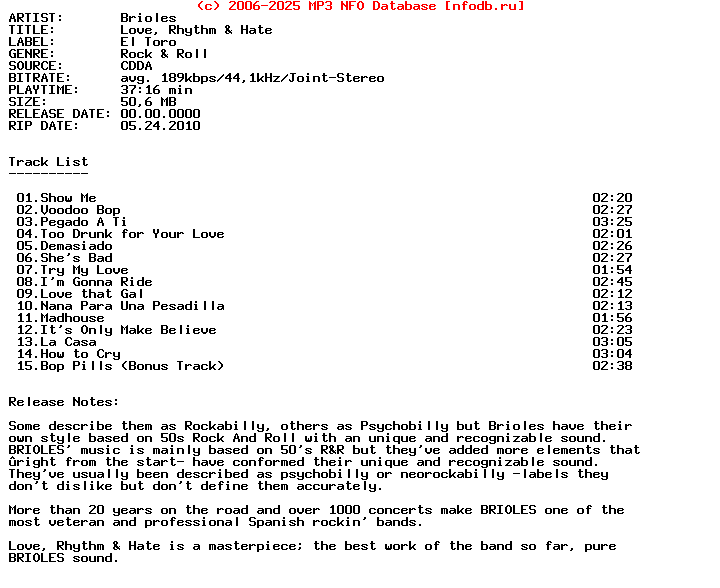 (c) 2006-2025 MP3 NFO Database [nfodb.ru]

ARTIST: Brioles
TITLE: Love, Rhythm & Hate
LABEL: El Toro
GENRE: Rock & Roll
SOURCE: CDDA
BITRATE: avg. 189kbps/44,1kHz/Joint-Stereo
PLAYTIME: 37:16 min
SIZE: 50,6 MB
RELEASE DATE: 00.00.0000
RIP DATE: 05.24.2010

Track List
----------

01.Show Me 02:20
02.Voodoo Bop 02:27
03.Pegado A Ti 03:25
04.Too Drunk for Your Love 02:01
05.Demasiado 02:26
06.She's Bad 02:27
07.Try My Love 01:54
08.I'm Gonna Ride 02:45
09.Love that Gal 02:12
10.Nana Para Una Pesadilla 02:13
11.Madhouse 01:56
12.It's Only Make Believe 02:23
13.La Casa 03:05
14.How to Cry 03:04
15.Bop Pills (Bonus Track) 02:38

Release Notes:

Some describe them as Rockabilly, others as Psychobilly but Brioles have their own style based on 50s Rock And Roll with an unique and recognizable sound. BRIOLES' music is mainly based on 50's R&R but they've added more elements that ûright from the start- have conformed their unique and recognizable sound. They've usually been described as psychobilly or neorockabilly -labels they don't dislike but don't define them accurately.

More than 20 years on the road and over 1000 concerts make BRIOLES one of the most veteran and professional Spanish rockin' bands.

Love, Rhythm & Hate is a masterpiece; the best work of the band so far, pure BRIOLES sound.